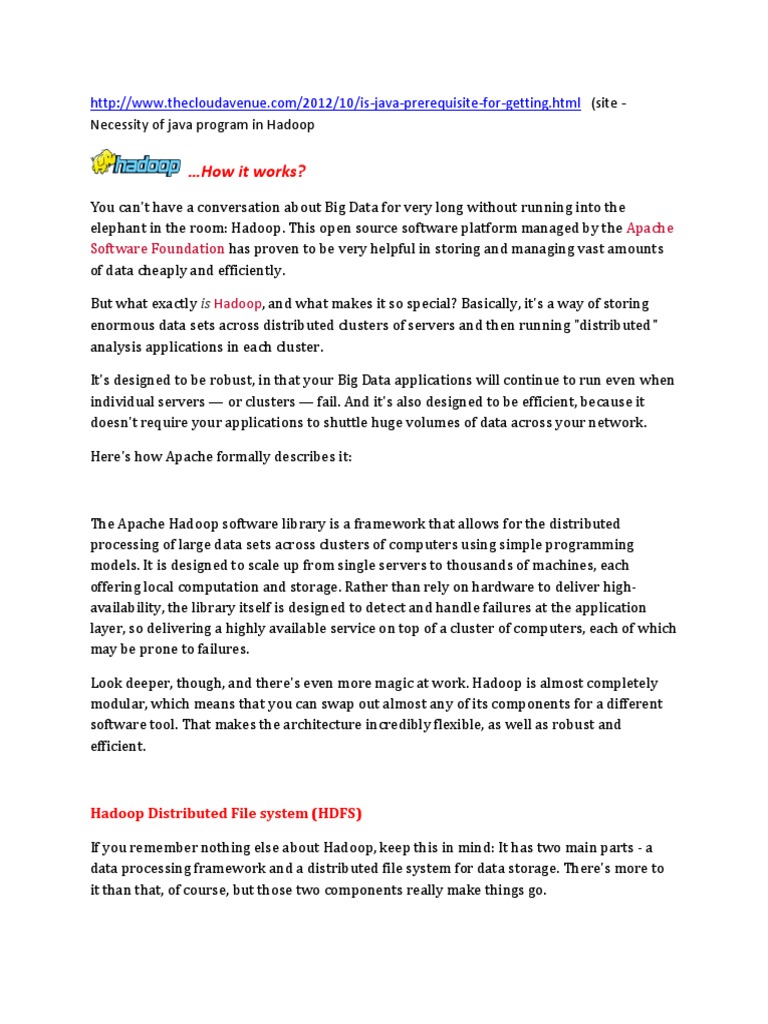 http://www.thecloudavenue.com/2012/10/is-java-prerequisite-for-getting.html (site - Necessity of java program in Hadoop

hadoop …How it works?

You can't have a conversation about Big Data for very long without running into the elephant in the room: Hadoop. This open source software platform managed by the Apache Software Foundation has proven to be very helpful in storing and managing vast amounts of data cheaply and efficiently.

But what exactly is Hadoop, and what makes it so special? Basically, it's a way of storing enormous data sets across distributed clusters of servers and then running "distributed" analysis applications in each cluster.

It's designed to be robust, in that your Big Data applications will continue to run even when individual servers — or clusters — fail. And it's also designed to be efficient, because it doesn't require your applications to shuttle huge volumes of data across your network.

Here's how Apache formally describes it:

The Apache Hadoop software library is a framework that allows for the distributed processing of large data sets across clusters of computers using simple programming models. It is designed to scale up from single servers to thousands of machines, each offering local computation and storage. Rather than rely on hardware to deliver high-availability, the library itself is designed to detect and handle failures at the application layer, so delivering a highly available service on top of a cluster of computers, each of which may be prone to failures.

Look deeper, though, and there's even more magic at work. Hadoop is almost completely modular, which means that you can swap out almost any of its components for a different software tool. That makes the architecture incredibly flexible, as well as robust and efficient.

Hadoop Distributed File system (HDFS)

If you remember nothing else about Hadoop, keep this in mind: It has two main parts - a data processing framework and a distributed file system for data storage. There's more to it than that, of course, but those two components really make things go.